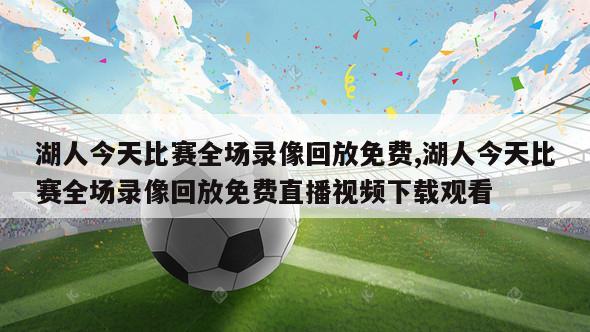 湖人今天比赛全场录像回放免费,湖人今天比赛全场录像回放免费直播视频下载观看